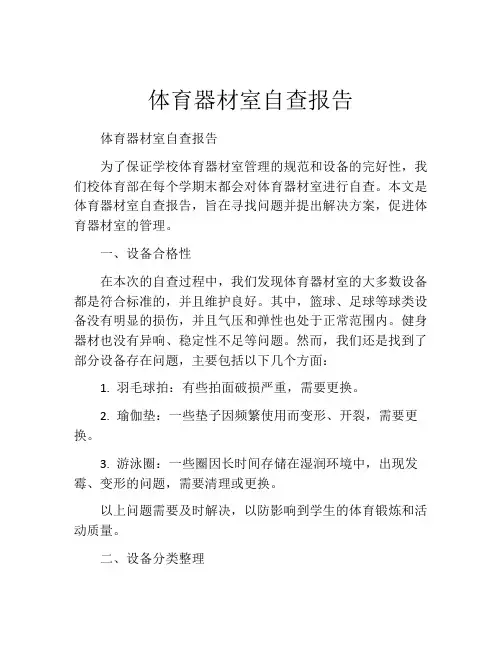 体育器材室自查报告

体育器材室自查报告

为了保证学校体育器材室管理的规范和设备的完好性，我们校体育部在每个学期末都会对体育器材室进行自查。本文是体育器材室自查报告，旨在寻找问题并提出解决方案，促进体育器材室的管理。

一、设备合格性

在本次的自查过程中，我们发现体育器材室的大多数设备都是符合标准的，并且维护良好。其中，篮球、足球等球类设备没有明显的损伤，并且气压和弹性也处于正常范围内。健身器材也没有异响、稳定性不足等问题。然而，我们还是找到了部分设备存在问题，主要包括以下几个方面：

1. 羽毛球拍：有些拍面破损严重，需要更换。

2. 瑜伽垫：一些垫子因频繁使用而变形、开裂，需要更换。

3. 游泳圈：一些圈因长时间存储在湿润环境中，出现发霉、变形的问题，需要清理或更换。

以上问题需要及时解决，以防影响到学生的体育锻炼和活动质量。

二、设备分类整理